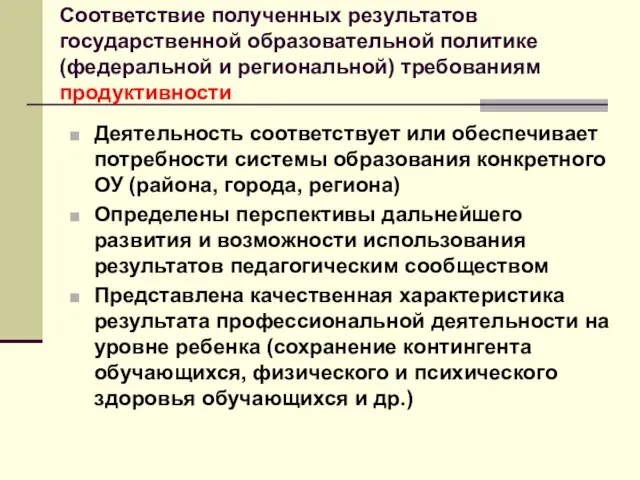 Соответствие полученных результатов государственной образовательной политике (федеральной и региональной) требованиям продуктивности

Деятельность соответствует или обеспечивает потребности системы образования конкретного ОУ (района, города, региона)

Определены перспективы дальнейшего развития и возможности использования результатов педагогическим сообществом

Представлена качественная характеристика результата профессиональной деятельности на уровне ребенка (сохранение контингента обучающихся, физического и психического здоровья обучающихся и др.)